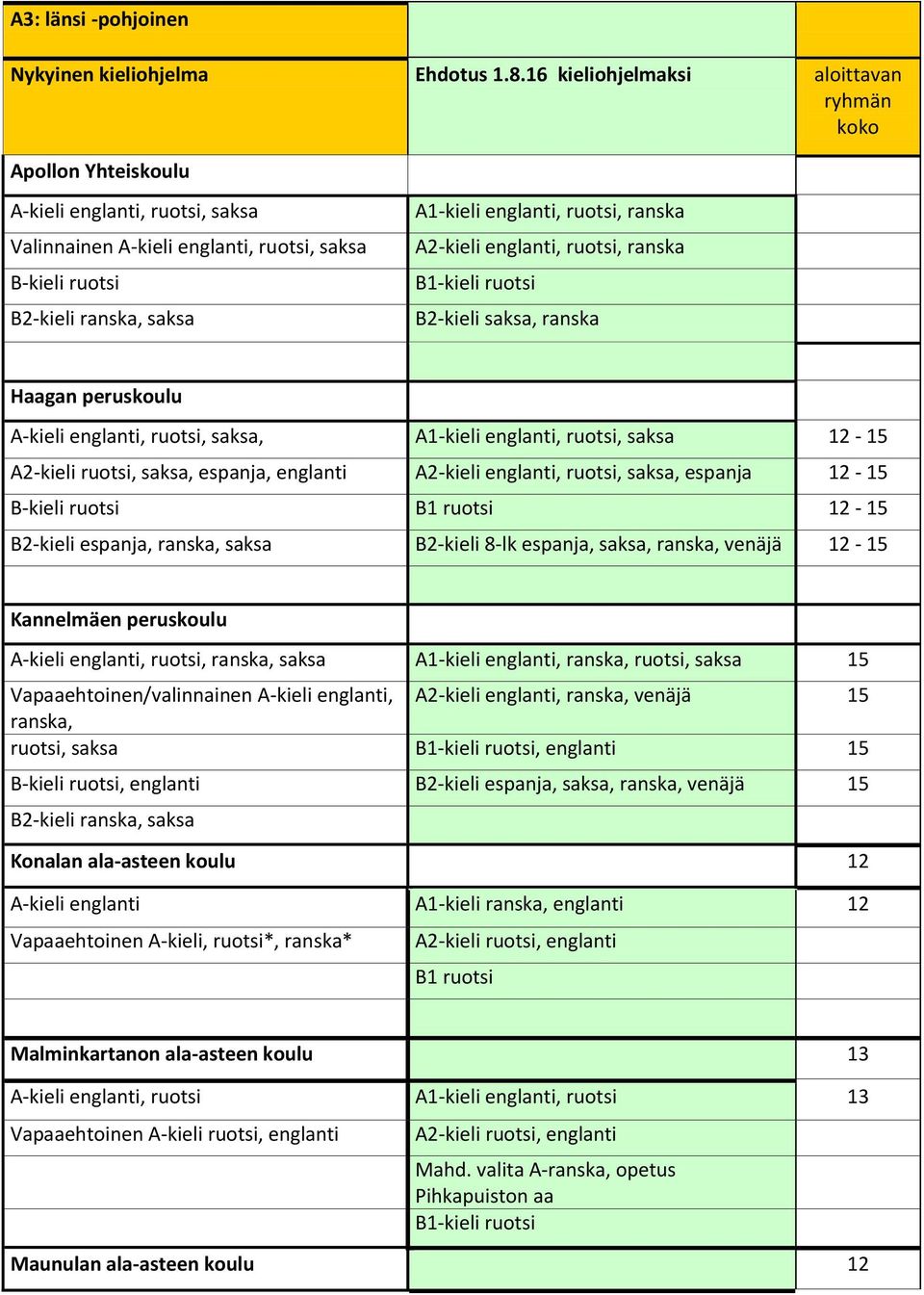 | A3: länsi -pohjoinen | | |
|---|---|---|
| Nykyinen kieliohjelma | Ehdotus 1.8.16 kieliohjelmaksi | aloittavan ryhmän koko |
| Apollon Yhteiskoulu | | |
| A-kieli englanti, ruotsi, saksa | A1-kieli englanti, ruotsi, ranska | |
| Valinnainen A-kieli englanti, ruotsi, saksa | A2-kieli englanti, ruotsi, ranska | |
| B-kieli ruotsi | B1-kieli ruotsi | |
| B2-kieli ranska, saksa | B2-kieli saksa, ranska | |
| | | |
| Haagan peruskoulu | | |
| A-kieli englanti, ruotsi, saksa, | A1-kieli englanti, ruotsi, saksa | 12 - 15 |
| A2-kieli ruotsi, saksa, espanja, englanti | A2-kieli englanti, ruotsi, saksa, espanja | 12 - 15 |
| B-kieli ruotsi | B1 ruotsi | 12 - 15 |
| B2-kieli espanja, ranska, saksa | B2-kieli 8-lk espanja, saksa, ranska, venäjä | 12 - 15 |
| | | |
| Kannelmäen peruskoulu | | |
| A-kieli englanti, ruotsi, ranska, saksa | A1-kieli englanti, ranska, ruotsi, saksa | 15 |
| Vapaaehtoinen/valinnainen A-kieli englanti, ranska, | A2-kieli englanti, ranska, venäjä | 15 |
| ruotsi, saksa | B1-kieli ruotsi, englanti | 15 |
| B-kieli ruotsi, englanti | B2-kieli espanja, saksa, ranska, venäjä | 15 |
| B2-kieli ranska, saksa | | |
| Konalan ala-asteen koulu | | 12 |
| A-kieli englanti | A1-kieli ranska, englanti | 12 |
| Vapaaehtoinen A-kieli, ruotsi*, ranska* | A2-kieli ruotsi, englanti | |
| | B1 ruotsi | |
| | | |
| Malminkartanon ala-asteen koulu | | 13 |
| A-kieli englanti, ruotsi | A1-kieli englanti, ruotsi | 13 |
| Vapaaehtoinen A-kieli ruotsi, englanti | A2-kieli ruotsi, englanti | |
| | Mahd. valita A-ranska, opetus Pihkapuiston aa B1-kieli ruotsi | |
| Maunulan ala-asteen koulu | | 12 |